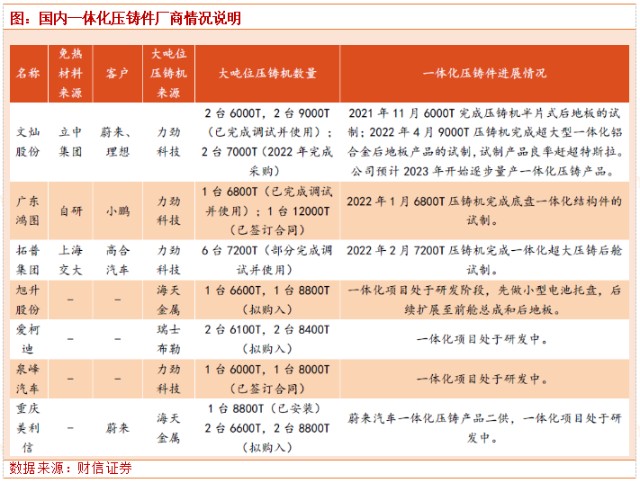 图：国内一体化压铸件厂商情况说明

| 名称 | 免热材料来源 | 客户 | 大吨位压铸机来源 | 大吨位压铸机数量 | 一体化压铸件进展情况 |
|---|---|---|---|---|---|
| 文灿股份 | 立中集团 | 蔚来、理想 | 力劲科技 | 2 台 6000T，2 台 9000T（已完成调试并使用）；2 台 7000T（2022 年完成采购） | 2021 年 11 月 6000T 完成压铸机半片式后地板的试制；2022 年 4 月 9000T 压铸机完成超大型一体化铝合金后地板产品的试制，试制产品良率赶超特斯拉。公司预计 2023 年开始逐步量产一体化压铸产品。 |
| 广东鸿图 | 自研 | 小鹏 | 力劲科技 | 1 台 6800T（已完成调试并使用）；1 台 12000T（已签订合同） | 2022 年 1 月 6800T 压铸机完成底盘一体化结构件的试制。 |
| 拓普集团 | 上海交大 | 高合汽车 | 力劲科技 | 6 台 7200T（部分完成调试并使用） | 2022 年 2 月 7200T 压铸机完成一体化超大压铸后舱试制。 |
| 旭升股份 | – | – | 海天金属 | 1 台 6600T，1 台 8800T（拟购入） | 一体化项目处于研发阶段，先做小型电池托盘，后续扩展至前舱总成和后地板。 |
| 爱柯迪 | – | – | 瑞士布勒 | 2 台 6100T，2 台 8400T（拟购入） | 一体化项目处于研发中。 |
| 泉峰汽车 | – | – | 力劲科技 | 1 台 6000T，1 台 8000T（已签订合同） | 一体化项目处于研发中。 |
| 重庆美利信 | – | 蔚来 | 海天金属 | 1 台 8800T（已安装）2 台 6600T，2 台 8800T（拟购入） | 蔚来汽车一体化压铸产品二供，一体化项目处于研发中。 |

数据来源：财信证券